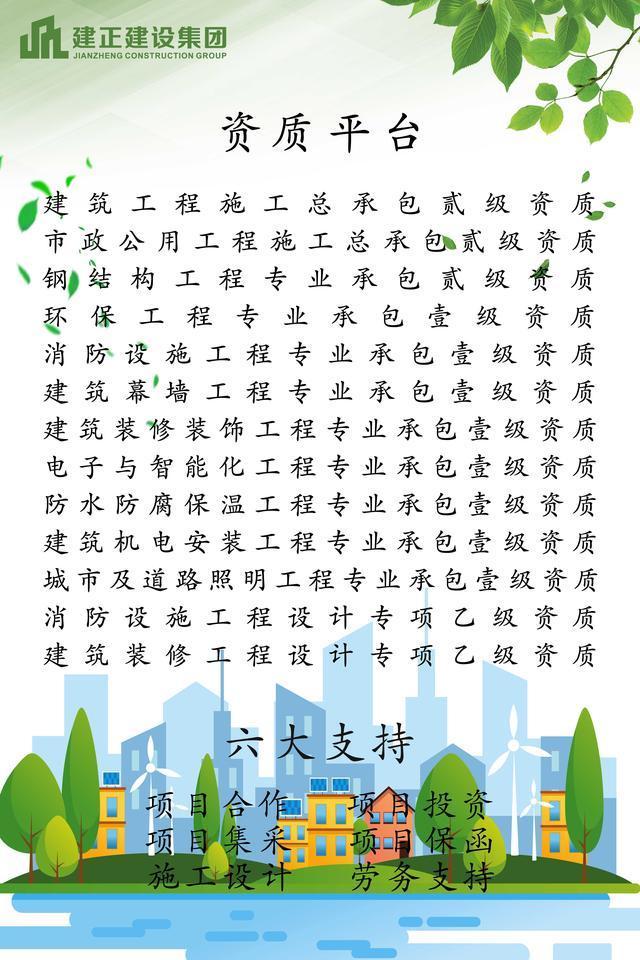 建正建设集团
JIANZHENG CONSTRUCTION GROUP

资质平台

建筑工程施工总承包贰级资质
市政公用工程施工总承包贰级资质
钢结构工程专业承包贰级资质
环保工程专业承包壹级资质
消防设施工程专业承包壹级资质
建筑幕墙工程专业承包壹级资质
建筑装修装饰工程专业承包壹级资质
电子与智能化工程专业承包壹级资质
防水防腐保温工程专业承包壹级资质
建筑机电安装工程专业承包壹级资质
城市及道路照明工程专业承包壹级资质
消防设施工程设计专项乙级资质
建筑装修工程设计专项乙级资质

六大支持

项目合作　项目投资
项目集采　项目保函
施工设计　劳务支持